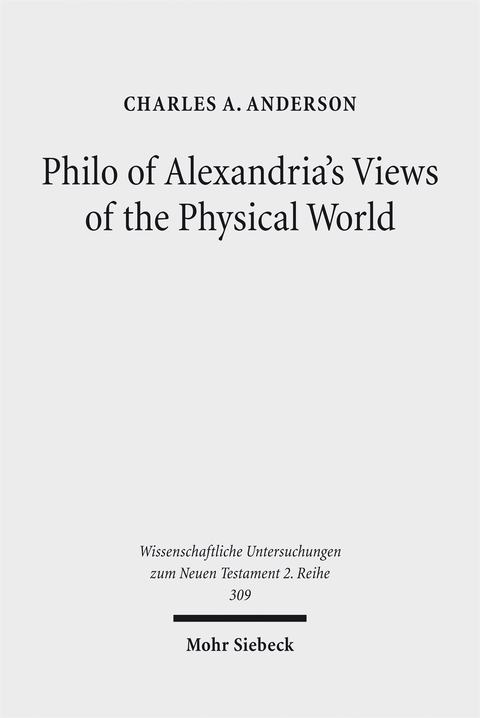 CHARLES A. ANDERSON

Philo of Alexandria's Views of the Physical World

Wissenschaftliche Untersuchungen zum Neuen Testament 2. Reihe 309

Mohr Siebeck